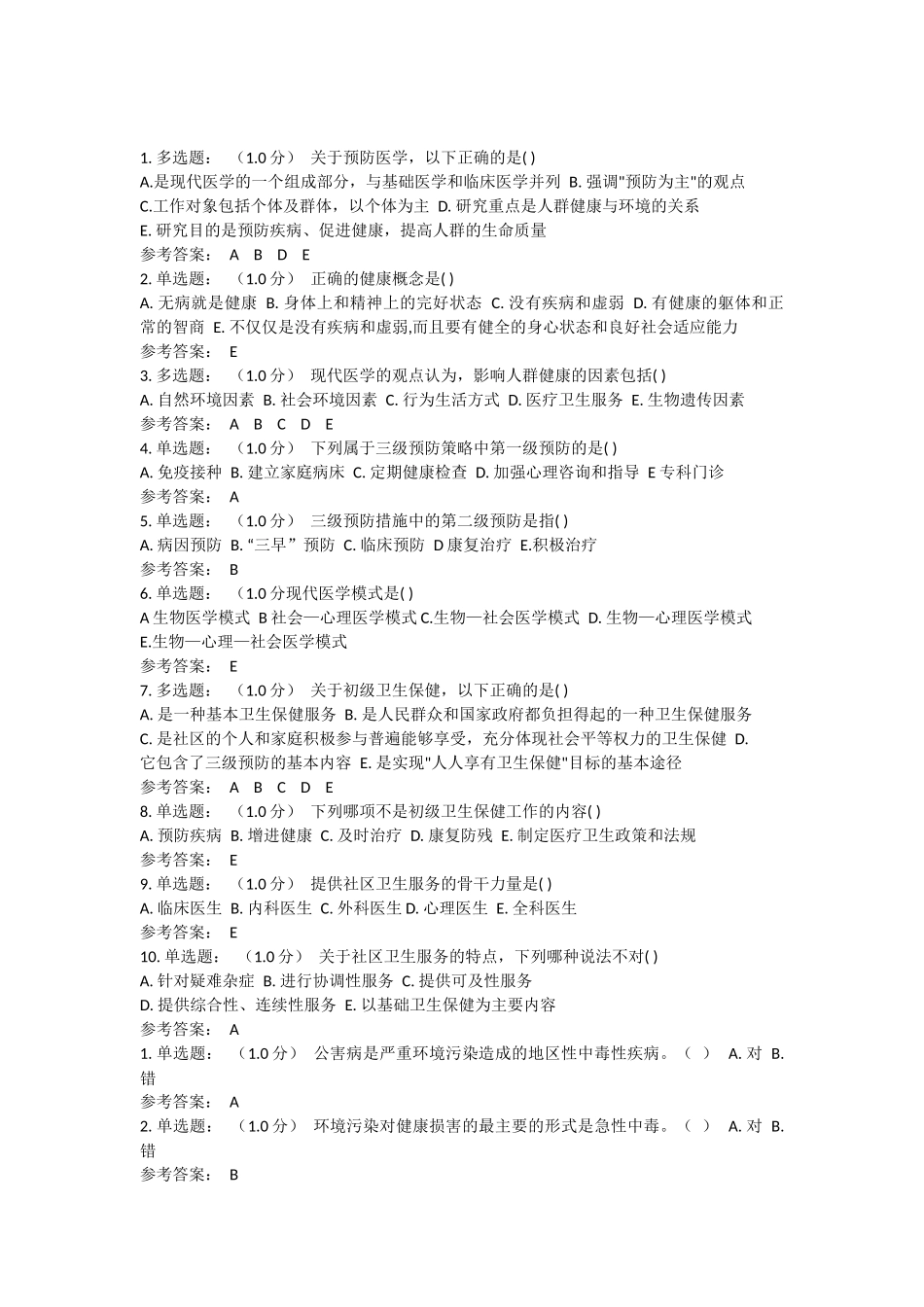 1. 多选题： （1.0 分） 关于预防医学，以下正确的是( )
A.是现代医学的一个组成部分，与基础医学和临床医学并列 B. 强调"预防为主"的观点 C.工作对象包括个体及群体，以个体为主 D. 研究重点是人群健康与环境的关系 E. 研究目的是预防疾病、促进健康，提高人群的生命质量
参考答案： A B D E
2. 单选题： （1.0 分） 正确的健康概念是( )
A. 无病就是健康 B. 身体上和精神上的完好状态 C. 没有疾病和虚弱 D. 有健康的躯体和正常的智商 E. 不仅仅是没有疾病和虚弱,而且要有健全的身心状态和良好社会适应能力
参考答案： E
3. 多选题： （1.0 分） 现代医学的观点认为，影响人群健康的因素包括( )
A. 自然环境因素 B. 社会环境因素 C. 行为生活方式 D. 医疗卫生服务 E. 生物遗传因素
参考答案： A B C D E
4. 单选题： （1.0 分） 下列属于三级预防策略中第一级预防的是( )
A. 免疫接种 B. 建立家庭病床 C. 定期健康检查 D. 加强心理咨询和指导 E 专科门诊
参考答案： A
5. 单选题： （1.0 分） 三级预防措施中的第二级预防是指( )
A. 病因预防 B. “三早”预防 C. 临床预防 D 康复治疗 E.积极治疗
参考答案： B
6. 单选题： （1.0 分现代医学模式是( )
A 生物医学模式 B 社会—心理医学模式 C.生物—社会医学模式 D. 生物—心理医学模式 E.生物—心理—社会医学模式
参考答案： E
7. 多选题： （1.0 分） 关于初级卫生保健，以下正确的是( )
A. 是一种基本卫生保健服务 B. 是人民群众和国家政府都负担得起的一种卫生保健服务 C. 是社区的个人和家庭积极参与普遍能够享受，充分体现社会平等权力的卫生保健 D. 它包含了三级预防的基本内容 E. 是实现"人人享有卫生保健"目标的基本途径
参考答案： A B C D E
8. 单选题： （1.0 分） 下列哪项不是初级卫生保健工作的内容( )
A. 预防疾病 B. 增进健康 C. 及时治疗 D. 康复防残 E. 制定医疗卫生政策和法规
参考答案： E
9. 单选题： （1.0 分） 提供社区卫生服务的骨干力量是( )
A. 临床医生 B. 内科医生 C. 外科医生 D. 心理医生 E. 全科医生
参考答案： E
10. 单选题： （1.0 分） 关于社区卫生服务的特点，下列哪种说法不对( )
A. 针对疑难杂症 B. 进行协调性服务 C. 提供可及性服务 D. 提供综合性、连续性服务 E. 以基础卫生保健为主要内容
参考答案： A
1. 单选题： （1.0 分） 公害病是严重环境污染造成的地区性中毒性疾病。（ ） A. 对 B. 错
参考答案： A
2. 单选题： （1.0 分） 环境污染对健康损害的最主要的形式是急性中毒。（ ） A. 对 B. 错
参考答案： B